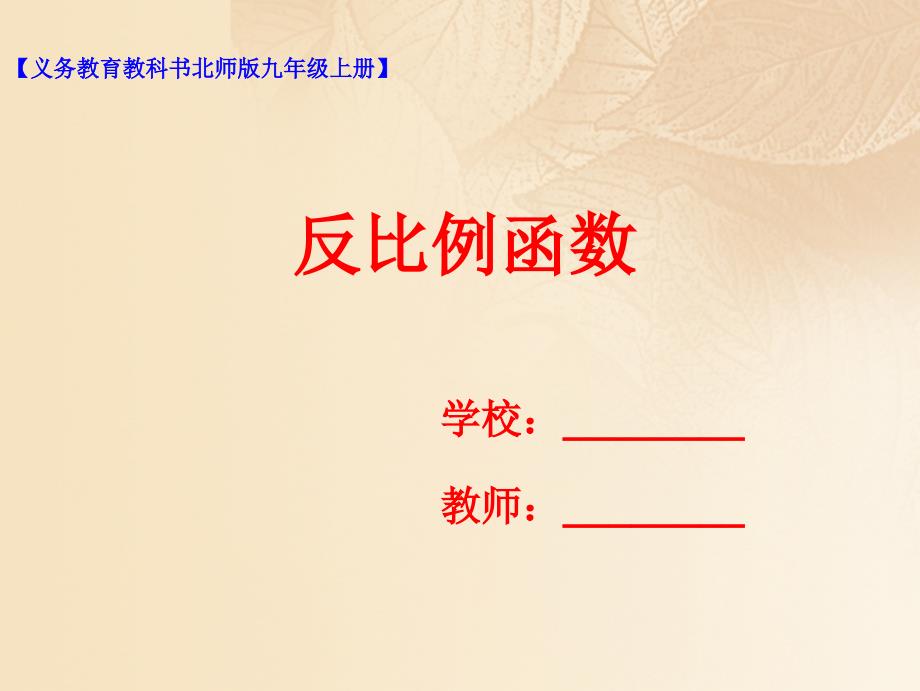 【义务教育教科书北师版九年级上册】

反比例函数

学校：________

教师：________